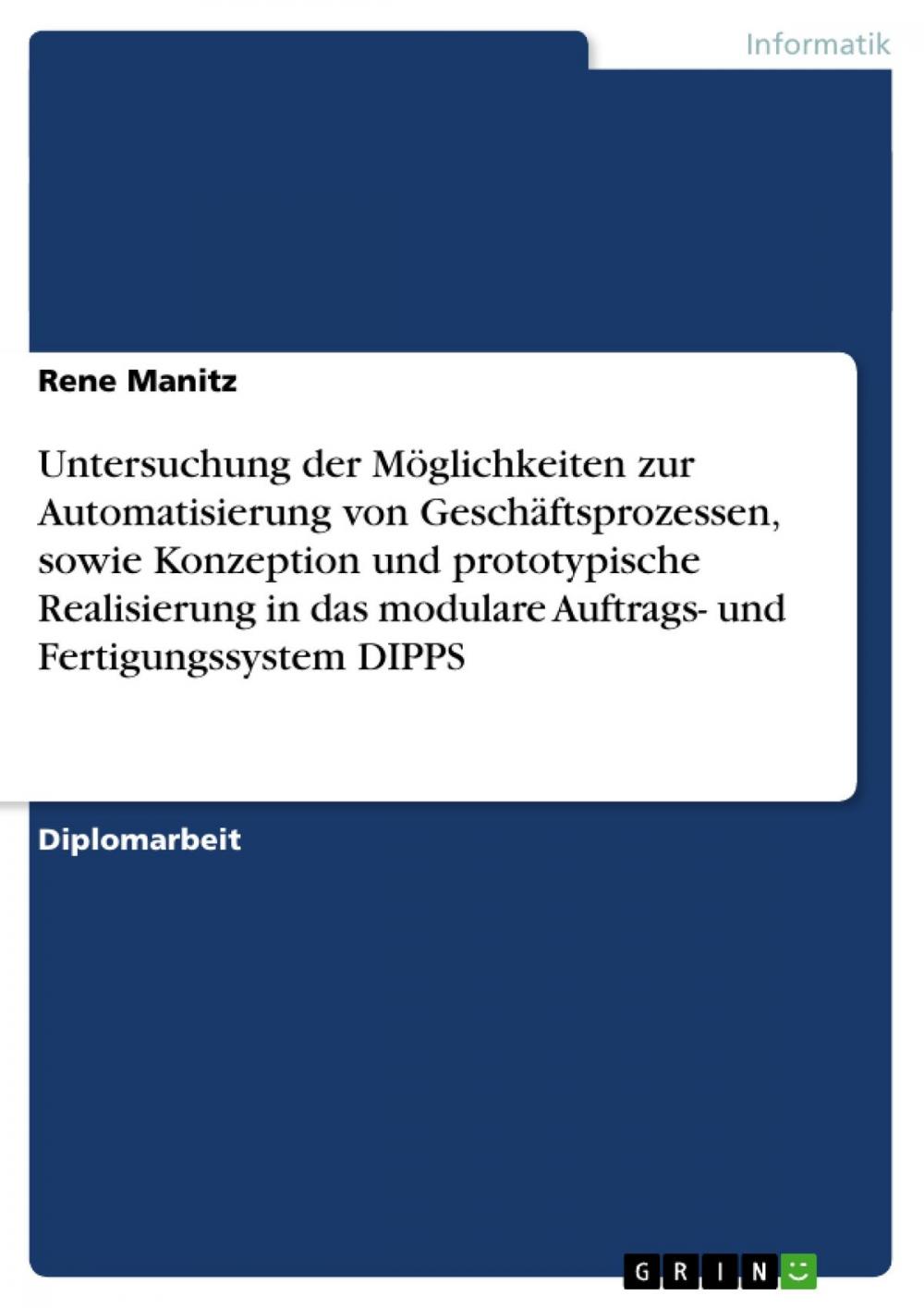 Informatik

Rene Manitz

Untersuchung der Möglichkeiten zur Automatisierung von Geschäftsprozessen, sowie Konzeption und prototypische Realisierung in das modulare Auftrags- und Fertigungssystem DIPPS

Diplomarbeit

GRIN